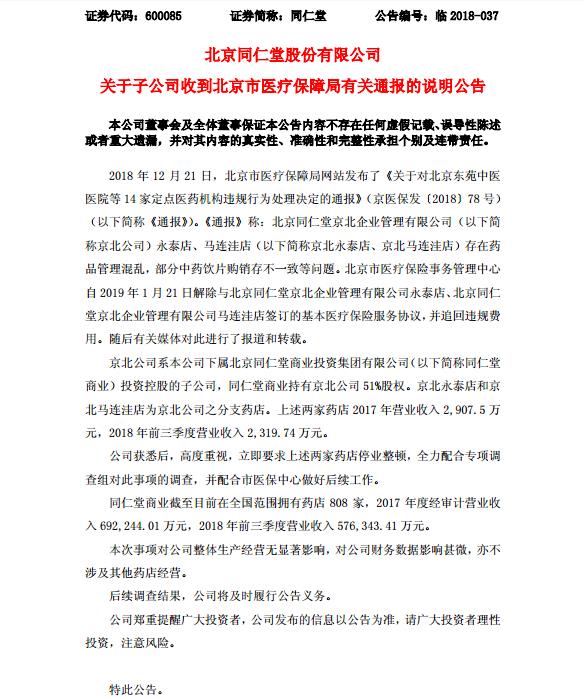 证券代码：600085　　证券简称：同仁堂　　公告编号：临 2018-037

北京同仁堂股份有限公司
关于子公司收到北京市医疗保障局有关通报的说明公告

本公司董事会及全体董事保证本公告内容不存在任何虚假记载、误导性陈述或者重大遗漏，并对其内容的真实性、准确性和完整性承担个别及连带责任。

2018 年 12 月 21 日，北京市医疗保障局网站发布了《关于对北京东苑中医医院等 14 家定点医药机构违规行为处理决定的通报》（京医保发〔2018〕78 号）（以下简称《通报》）。《通报》称：北京同仁堂京北企业管理有限公司（以下简称京北公司）永泰店、马连洼店（以下简称京北永泰店、京北马连洼店）存在药品管理混乱，部分中药饮片购销存不一致等问题。北京市医疗保险事务管理中心自 2019 年 1 月 21 日解除与北京同仁堂京北企业管理有限公司永泰店、北京同仁堂京北企业管理有限公司马连洼店签订的基本医疗保险服务协议，并追回违规费用。随后有关媒体对此进行了报道和转载。

京北公司系本公司下属北京同仁堂商业投资集团有限公司（以下简称同仁堂商业）投资控股的子公司，同仁堂商业持有京北公司 51%股权。京北永泰店和京北马连洼店为京北公司之分支药店。上述两家药店 2017 年营业收入 2,907.5 万元，2018 年前三季度营业收入 2,319.74 万元。

公司获悉后，高度重视，立即要求上述两家药店停业整顿，全力配合专项调查组对此事项的调查，并配合市医保中心做好后续工作。

同仁堂商业截至目前在全国范围拥有药店 808 家，2017 年度经审计营业收入 692,244.01 万元，2018 年前三季度营业收入 576,343.41 万元。

本次事项对公司整体生产经营无显著影响，对公司财务数据影响甚微，亦不涉及其他药店经营。

后续调查结果，公司将及时履行公告义务。

公司郑重提醒广大投资者，公司发布的信息以公告为准，请广大投资者理性投资，注意风险。

特此公告。